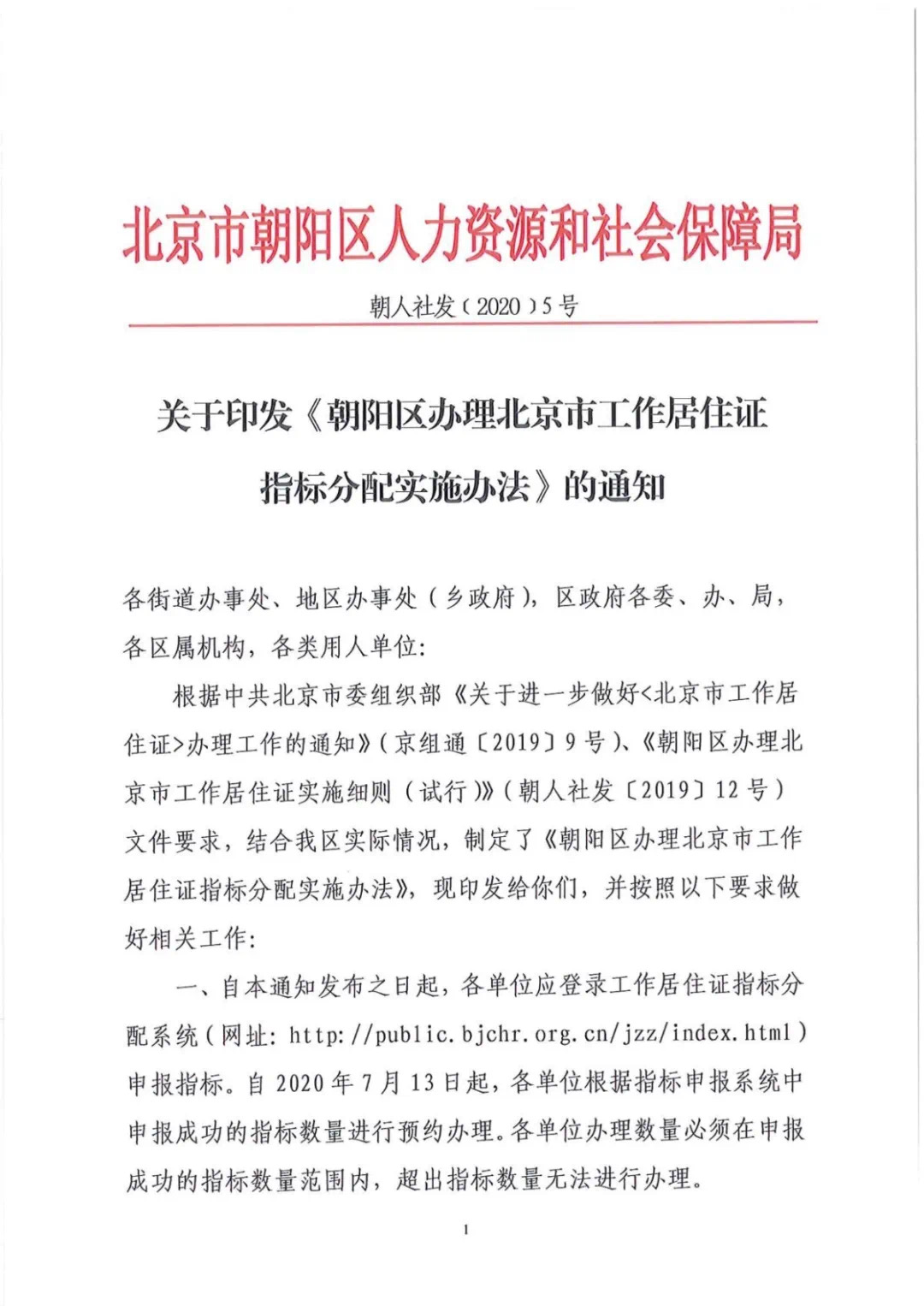 北京市朝阳区人力资源和社会保障局

朝人社发（2020）5号

关于印发《朝阳区办理北京市工作居住证指标分配实施办法》的通知

各街道办事处、地区办事处（乡政府），区政府各委、办、局，各区属机构，各类用人单位：

根据中共北京市委组织部《关于进一步做好<北京市工作居住证>办理工作的通知》（京组通〔2019〕9号）、《朝阳区办理北京市工作居住证实施细则（试行）》（朝人社发〔2019〕12号）文件要求，结合我区实际情况，制定了《朝阳区办理北京市工作居住证指标分配实施办法》，现印发给你们，并按照以下要求做好相关工作：

一、自本通知发布之日起，各单位应登录工作居住证指标分配系统（网址：http://public.bjchr.org.cn/jzz/index.html）申报指标。自2020年7月13日起，各单位根据指标申报系统中申报成功的指标数量进行预约办理。各单位办理数量必须在申报成功的指标数量范围内，超出指标数量无法进行办理。

1